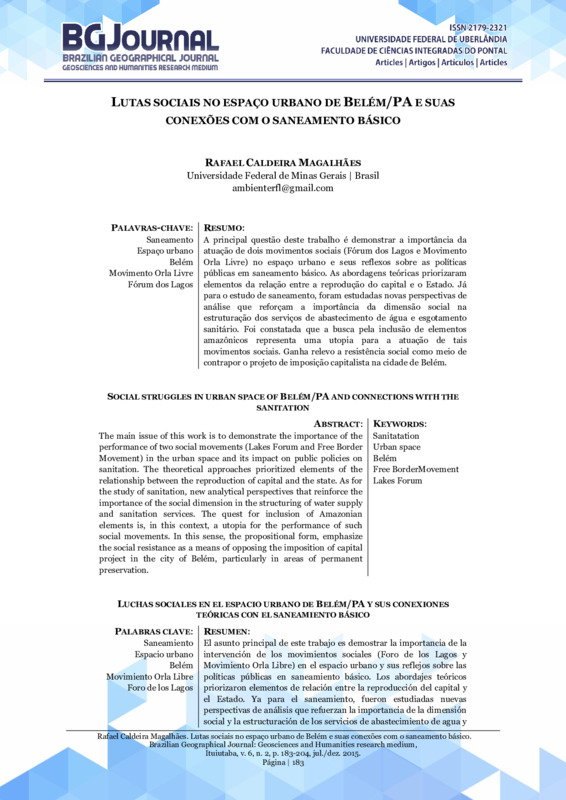 BGJOURNAL
BRAZILIAN GEOGRAPHICAL JOURNAL
GEOSCIENCES AND HUMANITIES RESEARCH MEDIUM

ISSN 2179-2321
UNIVERSIDADE FEDERAL DE UBERLÂNDIA
FACULDADE DE CIÊNCIAS INTEGRADAS DO PONTAL
Articles | Artigos | Artículos | Articles

LUTAS SOCIAIS NO ESPAÇO URBANO DE BELÉM/PA E SUAS CONEXÕES COM O SANEAMENTO BÁSICO

RAFAEL CALDEIRA MAGALHÃES
Universidade Federal de Minas Gerais | Brasil
ambienterfl@gmail.com

PALAVRAS-CHAVE:
Saneamento
Espaço urbano
Belém
Movimento Orla Livre
Fórum dos Lagos

RESUMO:
A principal questão deste trabalho é demonstrar a importância da atuação de dois movimentos sociais (Fórum dos Lagos e Movimento Orla Livre) no espaço urbano e seus reflexos sobre as políticas públicas em saneamento básico. As abordagens teóricas priorizaram elementos da relação entre a reprodução do capital e o Estado. Já para o estudo de saneamento, foram estudadas novas perspectivas de análise que reforçam a importância da dimensão social na estruturação dos serviços de abastecimento de água e esgotamento sanitário. Foi constatada que a busca pela inclusão de elementos amazônicos representa uma utopia para a atuação de tais movimentos sociais. Ganha relevo a resistência social como meio de contrapor o projeto de imposição capitalista na cidade de Belém.

SOCIAL STRUGGLES IN URBAN SPACE OF BELÉM/PA AND CONNECTIONS WITH THE SANITATION

ABSTRACT:
The main issue of this work is to demonstrate the importance of the performance of two social movements (Lakes Forum and Free Border Movement) in the urban space and its impact on public policies on sanitation. The theoretical approaches prioritized elements of the relationship between the reproduction of capital and the state. As for the study of sanitation, new analytical perspectives that reinforce the importance of the social dimension in the structuring of water supply and sanitation services. The quest for inclusion of Amazonian elements is, in this context, a utopia for the performance of such social movements. In this sense, the propositional form, emphasize the social resistance as a means of opposing the imposition of capital project in the city of Belém, particularly in areas of permanent preservation.

KEYWORDS:
Sanitatation
Urban space
Belém
Free BorderMovement
Lakes Forum

LUCHAS SOCIALES EN EL ESPACIO URBANO DE BELÉM/PA Y SUS CONEXIONES TEÓRICAS CON EL SANEAMIENTO BÁSICO

PALABRAS CLAVE:
Saneamiento
Espacio urbano
Belém
Movimiento Orla Libre
Foro de los Lagos

RESUMEN:
El asunto principal de este trabajo es demostrar la importancia de la intervención de los movimientos sociales (Foro de los Lagos y Movimiento Orla Libre) en el espacio urbano y sus reflejos sobre las políticas públicas en saneamiento básico. Los abordajes teóricos priorizaron elementos de relación entre la reproducción del capital y el Estado. Ya para el saneamiento, fueron estudiadas nuevas perspectivas de análisis que refuerzan la importancia de la dimensión social y la estructuración de los servicios de abastecimiento de agua y

Rafael Caldeira Magalhães. Lutas sociais no espaço urbano de Belém e suas conexões com o saneamento básico. Brazilian Geographical Journal: Geosciences and Humanities research medium, Ituiutaba, v. 6, n. 2, p. 183-204, jul./dez. 2015.
Página | 183